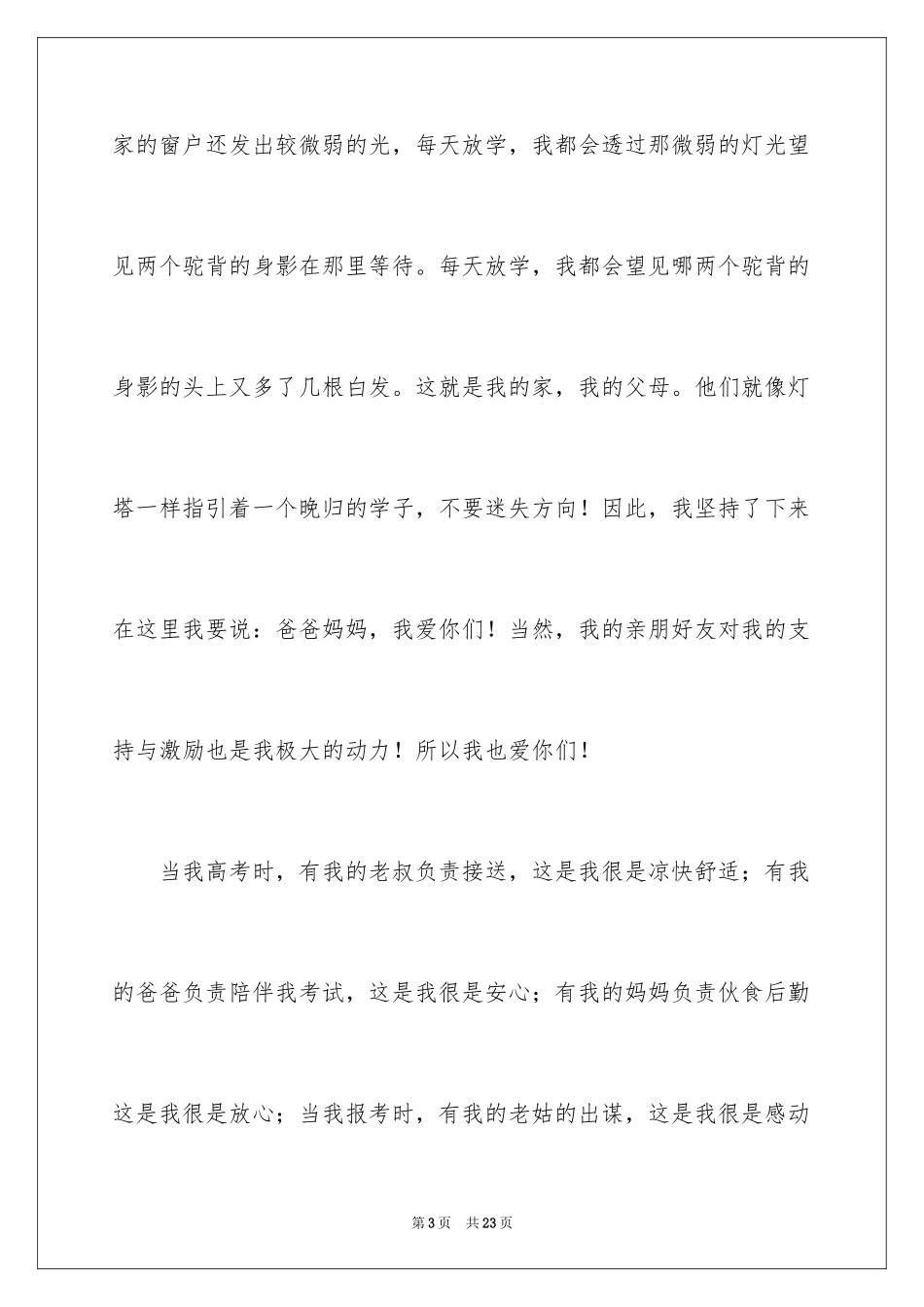 家的窗户还发出较微弱的光，每天放学，我都会透过那微弱的灯光望见两个驼背的身影在那里等待。每天放学，我都会望见哪两个驼背的身影的头上又多了几根白发。这就是我的家，我的父母。他们就像灯塔一样指引着一个晚归的学子，不要迷失方向！因此，我坚持了下来在这里我要说：爸爸妈妈，我爱你们！当然，我的亲朋好友对我的支持与激励也是我极大的动力！所以我也爱你们！

当我高考时，有我的老叔负责接送，这是我很是凉快舒适；有我的爸爸负责陪伴我考试，这是我很是安心；有我的妈妈负责伙食后勤这是我很是放心；当我报考时，有我的老姑的出谋，这是我很是感动

第 3 页 共 23 页